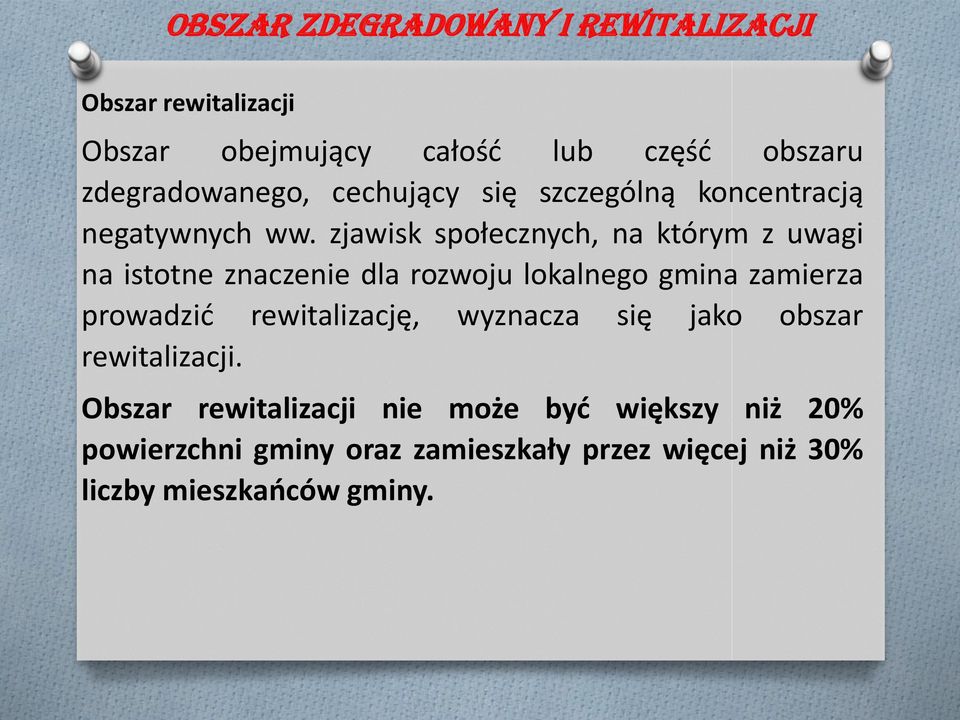 OBSZAR ZDEGRADOWANY I REWITALIZACJI

Obszar rewitalizacji

Obszar obejmujący całość lub część obszaru zdegradowanego, cechujący się szczególną koncentracją negatywnych ww. zjawisk społecznych, na którym z uwagi na istotne znaczenie dla rozwoju lokalnego gmina zamierza prowadzić rewitalizację, wyznacza się jako obszar rewitalizacji.

Obszar rewitalizacji nie może być większy niż 20% powierzchni gminy oraz zamieszkały przez więcej niż 30% liczby mieszkańców gminy.